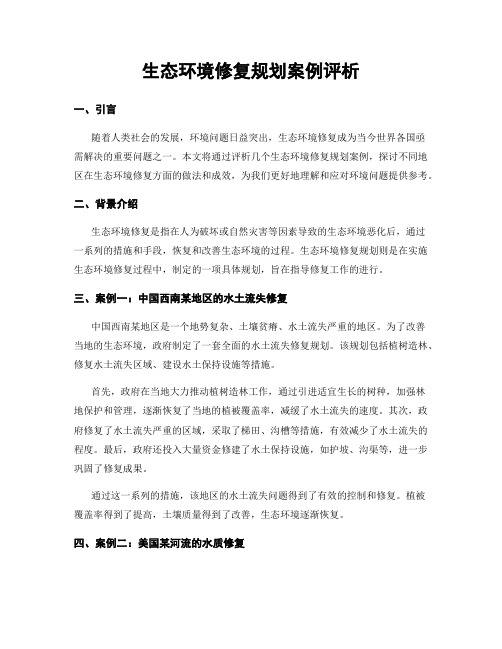 生态环境修复规划案例评析

一、引言

随着人类社会的发展，环境问题日益突出，生态环境修复成为当今世界各国亟需解决的重要问题之一。本文将通过评析几个生态环境修复规划案例，探讨不同地区在生态环境修复方面的做法和成效，为我们更好地理解和应对环境问题提供参考。

二、背景介绍

生态环境修复是指在人为破坏或自然灾害等因素导致的生态环境恶化后，通过一系列的措施和手段，恢复和改善生态环境的过程。生态环境修复规划则是在实施生态环境修复过程中，制定的一项具体规划，旨在指导修复工作的进行。

三、案例一：中国西南某地区的水土流失修复

中国西南某地区是一个地势复杂、土壤贫瘠、水土流失严重的地区。为了改善当地的生态环境，政府制定了一套全面的水土流失修复规划。该规划包括植树造林、修复水土流失区域、建设水土保持设施等措施。

首先，政府在当地大力推动植树造林工作，通过引进适宜生长的树种，加强林地保护和管理，逐渐恢复了当地的植被覆盖率，减缓了水土流失的速度。其次，政府修复了水土流失严重的区域，采取了梯田、沟槽等措施，有效减少了水土流失的程度。最后，政府还投入大量资金修建了水土保持设施，如护坡、沟渠等，进一步巩固了修复成果。

通过这一系列的措施，该地区的水土流失问题得到了有效的控制和修复。植被覆盖率得到了提高，土壤质量得到了改善，生态环境逐渐恢复。

四、案例二：美国某河流的水质修复